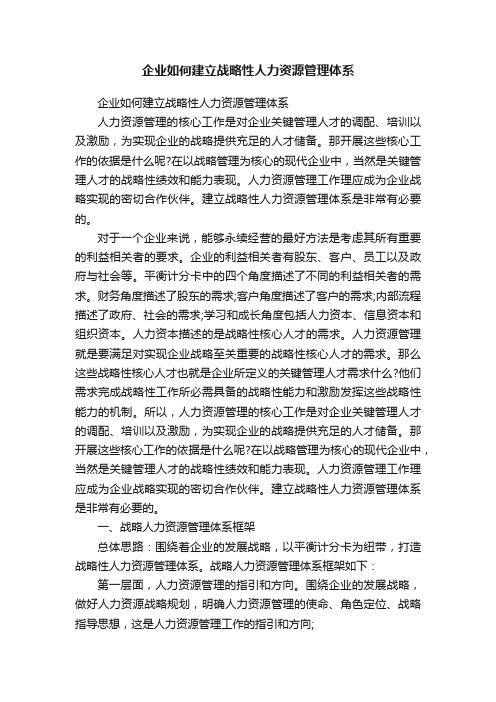 企业如何建立战略性人力资源管理体系

企业如何建立战略性人力资源管理体系

人力资源管理的核心工作是对企业关键管理人才的调配、培训以及激励，为实现企业的战略提供充足的人才储备。那开展这些核心工作的依据是什么呢?在以战略管理为核心的现代企业中，当然是关键管理人才的战略性绩效和能力表现。人力资源管理工作理应成为企业战略实现的密切合作伙伴。建立战略性人力资源管理体系是非常有必要的。

对于一个企业来说，能够永续经营的最好方法是考虑其所有重要的利益相关者的要求。企业的利益相关者有股东、客户、员工以及政府与社会等。平衡计分卡中的四个角度描述了不同的利益相关者的需求。财务角度描述了股东的需求;客户角度描述了客户的需求;内部流程描述了政府、社会的需求;学习和成长角度包括人力资本、信息资本和组织资本。人力资本描述的是战略性核心人才的需求。人力资源管理就是要满足对实现企业战略至关重要的战略性核心人才的需求。那么这些战略性核心人才也就是企业所定义的关键管理人才需求什么?他们需求完成战略性工作所必需具备的战略性能力和激励发挥这些战略性能力的机制。所以，人力资源管理的核心工作是对企业关键管理人才的调配、培训以及激励，为实现企业的战略提供充足的人才储备。那开展这些核心工作的依据是什么呢?在以战略管理为核心的现代企业中，当然是关键管理人才的战略性绩效和能力表现。人力资源管理工作理应成为企业战略实现的密切合作伙伴。建立战略性人力资源管理体系是非常有必要的。

一、战略人力资源管理体系框架

总体思路：围绕着企业的发展战略，以平衡计分卡为纽带，打造战略性人力资源管理体系。战略人力资源管理体系框架如下：

第一层面，人力资源管理的指引和方向。围绕企业的发展战略，做好人力资源战略规划，明确人力资源管理的使命、角色定位、战略指导思想，这是人力资源管理工作的指引和方向;